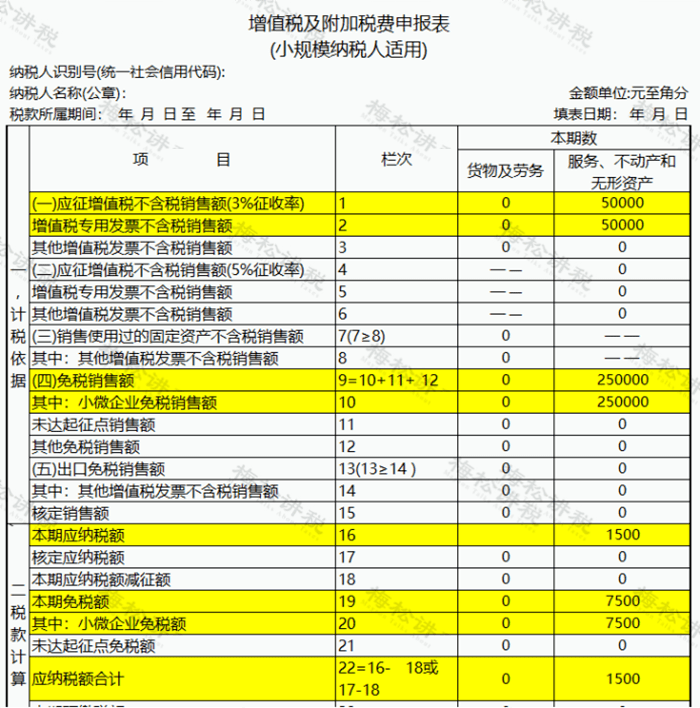 增值税及附加税费申报表
(小规模纳税人适用)

纳税人识别号(统一社会信用代码):
纳税人名称(公章):
金额单位:元至角分
税款所属期间： 年 月 日至 年 月 日
填表日期： 年 月 日

| | 项 目 | 栏次 | 本期数 货物及劳务 | 本期数 服务、不动产和无形资产 |
|---|---|---|---|---|
| 一、计税依据 | (一)应征增值税不含税销售额(3%征收率) | 1 | 0 | 50000 |
| | 增值税专用发票不含税销售额 | 2 | 0 | 50000 |
| | 其他增值税发票不含税销售额 | 3 | 0 | 0 |
| | (二)应征增值税不含税销售额(5%征收率) | 4 | —— | 0 |
| | 增值税专用发票不含税销售额 | 5 | —— | 0 |
| | 其他增值税发票不含税销售额 | 6 | —— | 0 |
| | (三)销售使用过的固定资产不含税销售额 | 7(7≥8) | 0 | —— |
| | 其中：其他增值税发票不含税销售额 | 8 | 0 | —— |
| | (四)免税销售额 | 9=10+11+ 12 | 0 | 250000 |
| | 其中：小微企业免税销售额 | 10 | 0 | 250000 |
| | 未达起征点销售额 | 11 | 0 | 0 |
| | 其他免税销售额 | 12 | 0 | 0 |
| | (五)出口免税销售额 | 13(13≥14 ) | 0 | 0 |
| | 其中：其他增值税发票不含税销售额 | 14 | 0 | 0 |
| | 核定销售额 | 15 | 0 | 0 |
| 二、税款计算 | 本期应纳税额 | 16 | | 1500 |
| | 核定应纳税额 | 17 | 0 | 0 |
| | 本期应纳税额减征额 | 18 | 0 | 0 |
| | 本期免税额 | 19 | 0 | 7500 |
| | 其中：小微企业免税额 | 20 | 0 | 7500 |
| | 未达起征点免税额 | 21 | 0 | 0 |
| | 应纳税额合计 | 22=16- 18或17-18 | 0 | 1500 |

梅松讲税